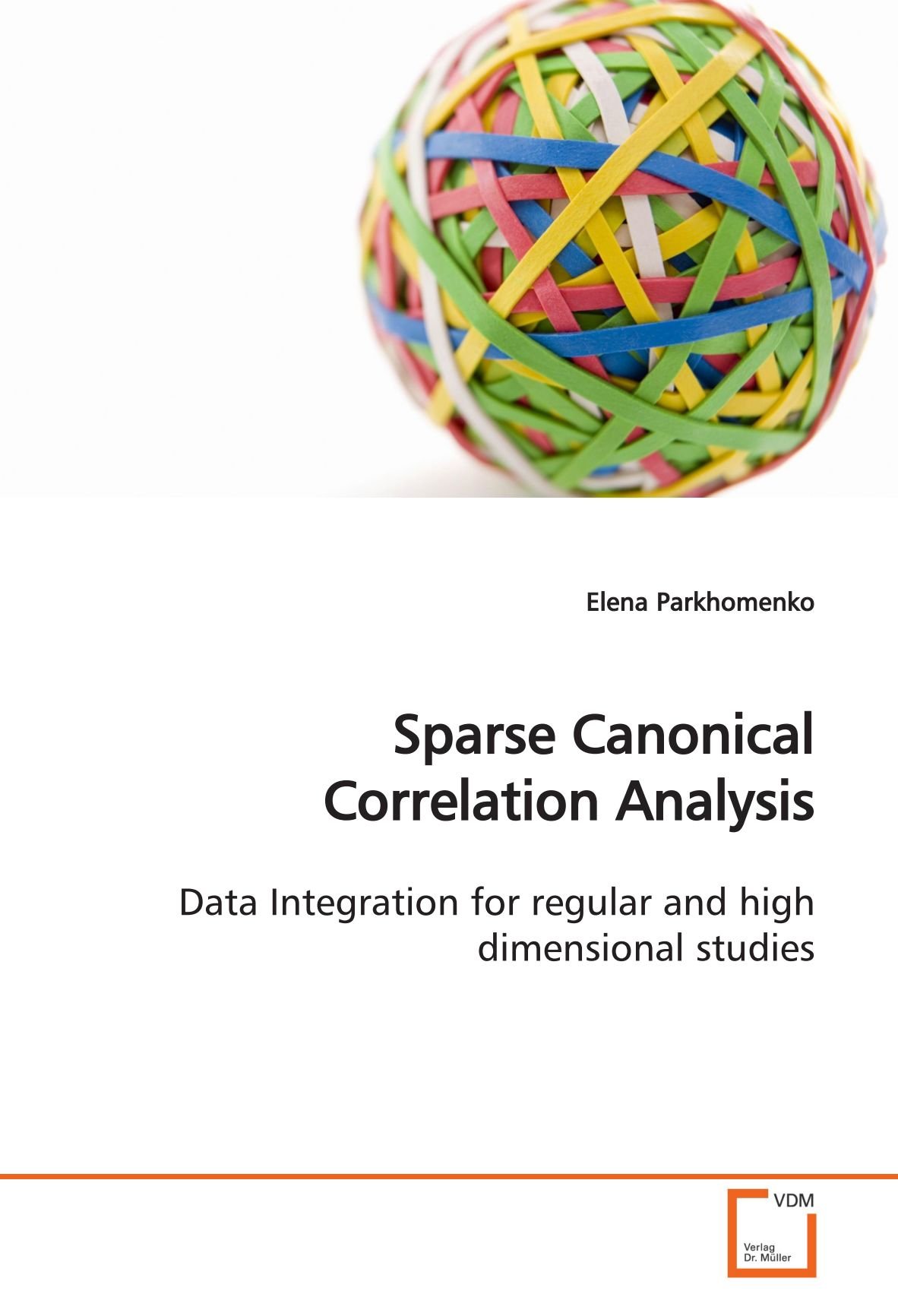 Elena Parkhomenko

Sparse Canonical Correlation Analysis

Data Integration for regular and high dimensional studies

VDM

Verlag
Dr. Müller